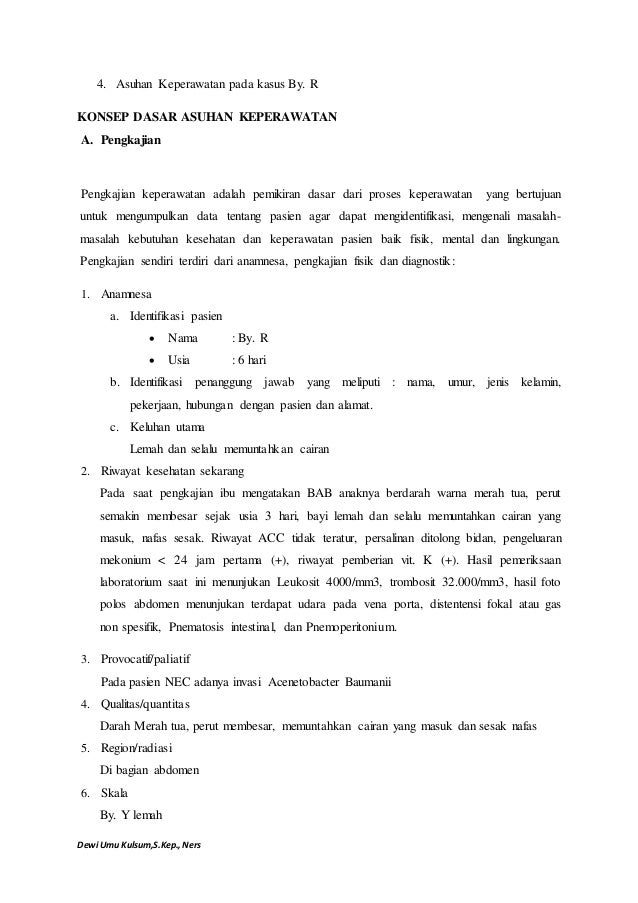 4. Asuhan Keperawatan pada kasus By. R

KONSEP DASAR ASUHAN KEPERAWATAN

A. Pengkajian

Pengkajian keperawatan adalah pemikiran dasar dari proses keperawatan yang bertujuan untuk mengumpulkan data tentang pasien agar dapat mengidentifikasi, mengenali masalah-masalah kebutuhan kesehatan dan keperawatan pasien baik fisik, mental dan lingkungan. Pengkajian sendiri terdiri dari anamnesa, pengkajian fisik dan diagnostik:

1. Anamnesa

a. Identifikasi pasien

• Nama : By. R

• Usia : 6 hari

b. Identifikasi penanggung jawab yang meliputi : nama, umur, jenis kelamin, pekerjaan, hubungan dengan pasien dan alamat.

c. Keluhan utama

Lemah dan selalu memuntahkan cairan

2. Riwayat kesehatan sekarang

Pada saat pengkajian ibu mengatakan BAB anaknya berdarah warna merah tua, perut semakin membesar sejak usia 3 hari, bayi lemah dan selalu memuntahkan cairan yang masuk, nafas sesak. Riwayat ACC tidak teratur, persalinan ditolong bidan, pengeluaran mekonium < 24 jam pertama (+), riwayat pemberian vit. K (+). Hasil pemeriksaan laboratorium saat ini menunjukan Leukosit 4000/mm3, trombosit 32.000/mm3, hasil foto polos abdomen menunjukan terdapat udara pada vena porta, distentensi fokal atau gas non spesifik, Pnematosis intestinal, dan Pnemoperitonium.

3. Provocatif/paliatif

Pada pasien NEC adanya invasi Acenetobacter Baumanii

4. Qualitas/quantitas

Darah Merah tua, perut membesar, memuntahkan cairan yang masuk dan sesak nafas

5. Region/radiasi

Di bagian abdomen

6. Skala

By. Y lemah

Dewi Umu Kulsum,S.Kep., Ners